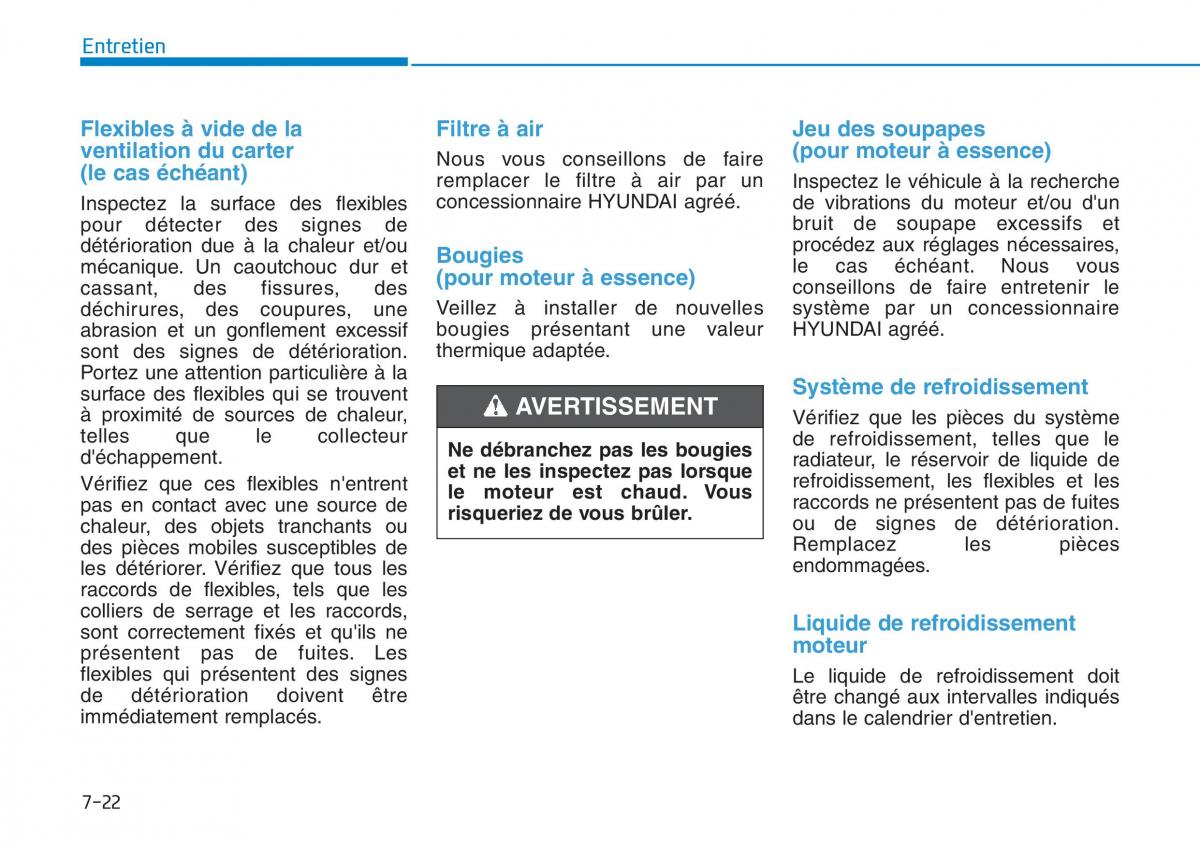 Entretien

Flexibles à vide de la ventilation du carter (le cas échéant)

Inspectez la surface des flexibles pour détecter des signes de détérioration due à la chaleur et/ou mécanique. Un caoutchouc dur et cassant, des fissures, des déchirures, des coupures, une abrasion et un gonflement excessif sont des signes de détérioration. Portez une attention particulière à la surface des flexibles qui se trouvent à proximité de sources de chaleur, telles que le collecteur d'échappement.

Vérifiez que ces flexibles n'entrent pas en contact avec une source de chaleur, des objets tranchants ou des pièces mobiles susceptibles de les détériorer. Vérifiez que tous les raccords de flexibles, tels que les colliers de serrage et les raccords, sont correctement fixés et qu'ils ne présentent pas de fuites. Les flexibles qui présentent des signes de détérioration doivent être immédiatement remplacés.

Filtre à air

Nous vous conseillons de faire remplacer le filtre à air par un concessionnaire HYUNDAI agréé.

Bougies (pour moteur à essence)

Veillez à installer de nouvelles bougies présentant une valeur thermique adaptée.

AVERTISSEMENT

Ne débranchez pas les bougies et ne les inspectez pas lorsque le moteur est chaud. Vous risqueriez de vous brûler.

Jeu des soupapes (pour moteur à essence)

Inspectez le véhicule à la recherche de vibrations du moteur et/ou d'un bruit de soupape excessifs et procédez aux réglages nécessaires, le cas échéant. Nous vous conseillons de faire entretenir le système par un concessionnaire HYUNDAI agréé.

Système de refroidissement

Vérifiez que les pièces du système de refroidissement, telles que le radiateur, le réservoir de liquide de refroidissement, les flexibles et les raccords ne présentent pas de fuites ou de signes de détérioration. Remplacez les pièces endommagées.

Liquide de refroidissement moteur

Le liquide de refroidissement doit être changé aux intervalles indiqués dans le calendrier d'entretien.

7-22